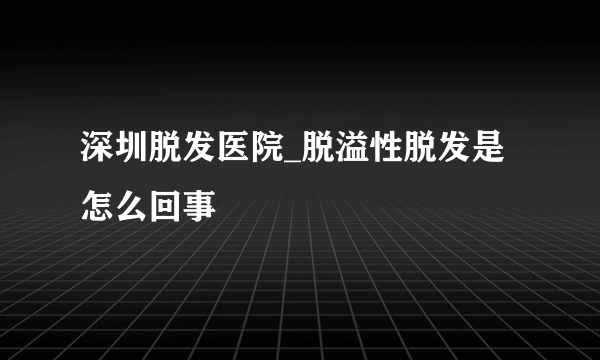 深圳脱发医院_脱溢性脱发是怎么回事